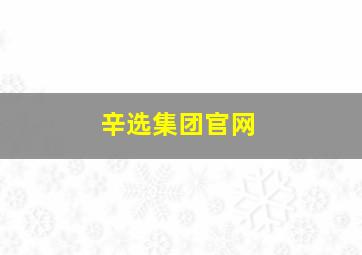 辛选集团官网